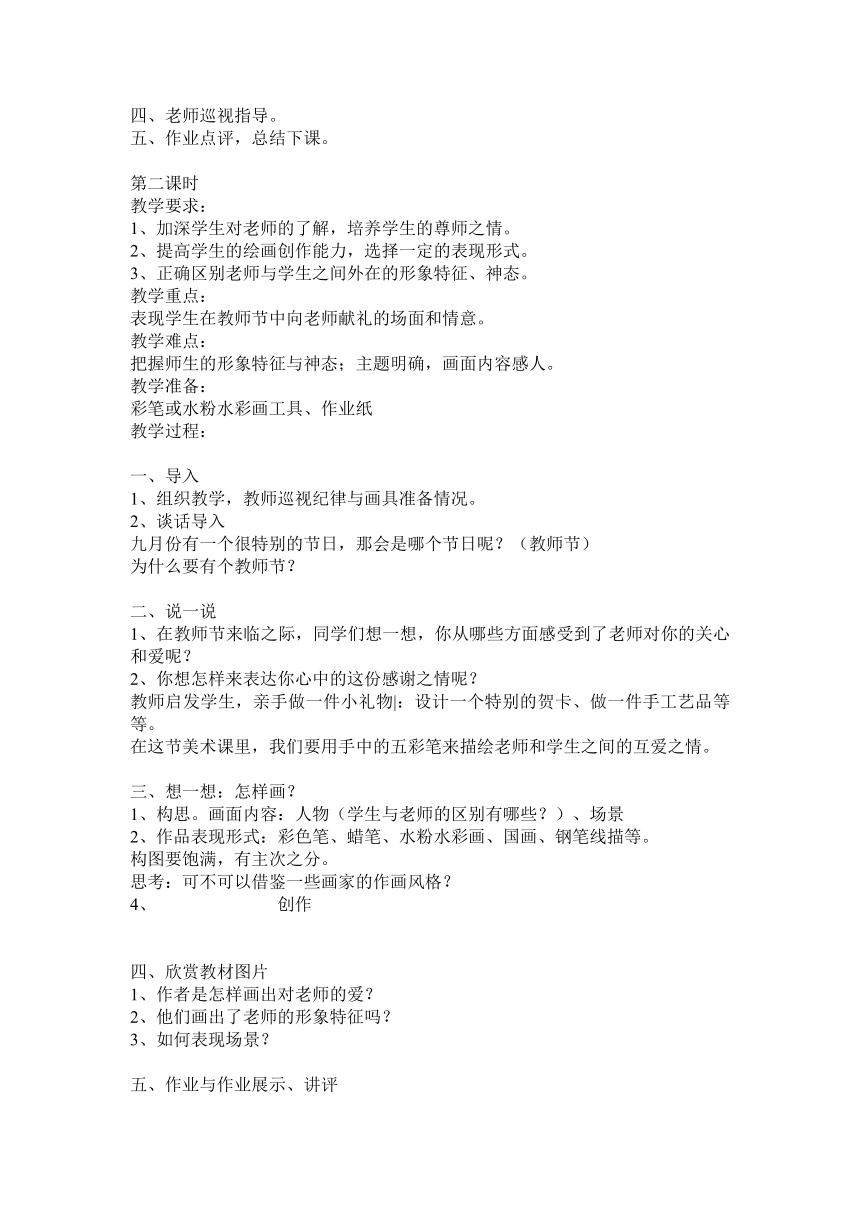 四、老师巡视指导。
五、作业点评，总结下课。

第二课时
教学要求：
1、加深学生对老师的了解，培养学生的尊师之情。
2、提高学生的绘画创作能力，选择一定的表现形式。
3、正确区别老师与学生之间外在的形象特征、神态。
教学重点：
表现学生在教师节中向老师献礼的场面和情意。
教学难点：
把握师生的形象特征与神态；主题明确，画面内容感人。
教学准备：
彩笔或水粉水彩画工具、作业纸
教学过程：

一、导入
1、组织教学，教师巡视纪律与画具准备情况。
2、谈话导入
九月份有一个很特别的节日，那会是哪个节日呢？（教师节）
为什么要有个教师节？

二、说一说
1、在教师节来临之际，同学们想一想，你从哪些方面感受到了老师对你的关心和爱呢？
2、你想怎样来表达你心中的这份感谢之情呢？
教师启发学生，亲手做一件小礼物|：设计一个特别的贺卡、做一件手工艺品等等。
在这节美术课里，我们要用手中的五彩笔来描绘老师和学生之间的互爱之情。

三、想一想：怎样画？
1、构思。画面内容：人物（学生与老师的区别有哪些？）、场景
2、作品表现形式：彩色笔、蜡笔、水粉水彩画、国画、钢笔线描等。
构图要饱满，有主次之分。
思考：可不可以借鉴一些画家的作画风格？
4、 创作

四、欣赏教材图片
1、作者是怎样画出对老师的爱？
2、他们画出了老师的形象特征吗？
3、如何表现场景？

五、作业与作业展示、讲评